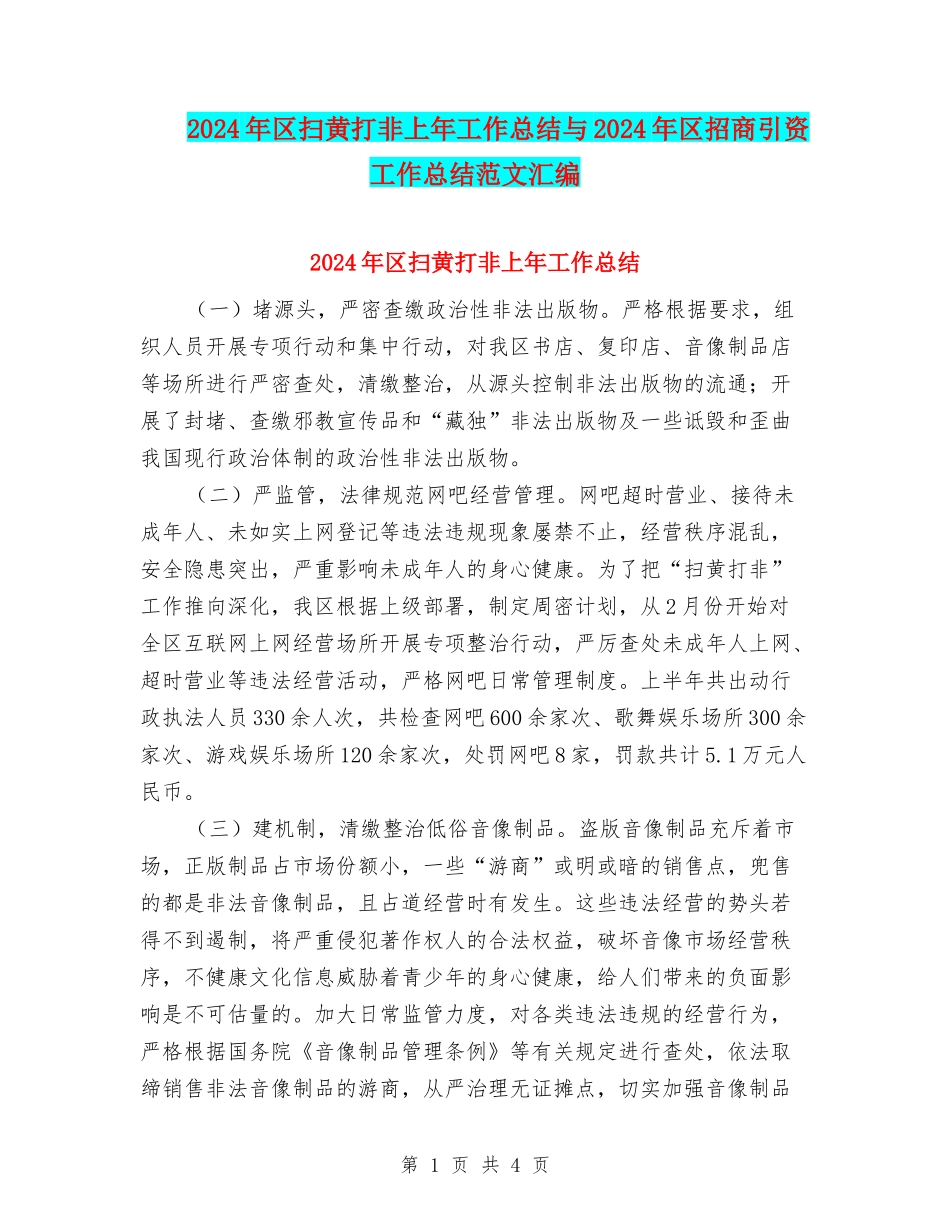 2024年区扫黄打非上年工作总结与2024年区招商引资工作总结范文汇编

2024年区扫黄打非上年工作总结

（一）堵源头，严密查缴政治性非法出版物。严格根据要求，组织人员开展专项行动和集中行动，对我区书店、复印店、音像制品店等场所进行严密查处，清缴整治，从源头控制非法出版物的流通；开展了封堵、查缴邪教宣传品和“藏独”非法出版物及一些诋毁和歪曲我国现行政治体制的政治性非法出版物。

（二）严监管，法律规范网吧经营管理。网吧超时营业、接待未成年人、未如实上网登记等违法违规现象屡禁不止，经营秩序混乱，安全隐患突出，严重影响未成年人的身心健康。为了把“扫黄打非”工作推向深化，我区根据上级部署，制定周密计划，从2月份开始对全区互联网上网经营场所开展专项整治行动，严厉查处未成年人上网、超时营业等违法经营活动，严格网吧日常管理制度。上半年共出动行政执法人员330余人次，共检查网吧600余家次、歌舞娱乐场所300余家次、游戏娱乐场所120余家次，处罚网吧8家，罚款共计5.1万元人民币。

（三）建机制，清缴整治低俗音像制品。盗版音像制品充斥着市场，正版制品占市场份额小，一些“游商”或明或暗的销售点，兜售的都是非法音像制品，且占道经营时有发生。这些违法经营的势头若得不到遏制，将严重侵犯著作权人的合法权益，破坏音像市场经营秩序，不健康文化信息威胁着青少年的身心健康，给人们带来的负面影响是不可估量的。加大日常监管力度，对各类违法违规的经营行为，严格根据国务院《音像制品管理条例》等有关规定进行查处，依法取缔销售非法音像制品的游商，从严治理无证摊点，切实加强音像制品

第 1 页 共 4 页